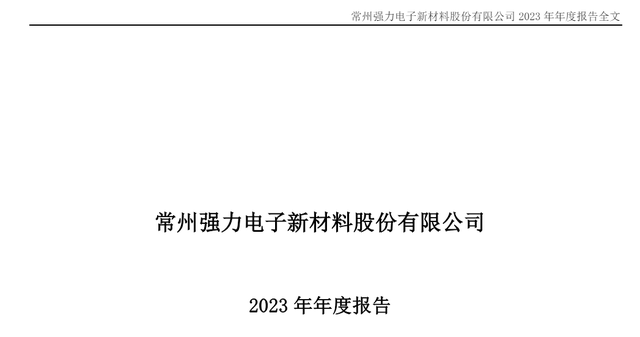 常州强力电子新材料股份有限公司 2023 年年度报告全文

常州强力电子新材料股份有限公司

2023 年年度报告